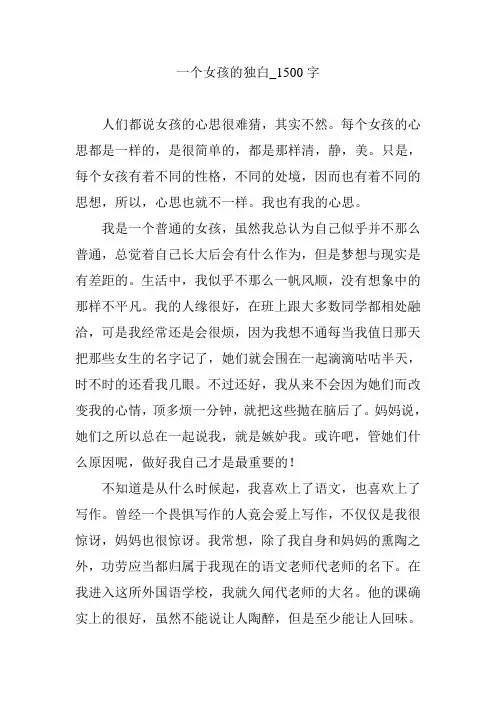 一个女孩的独白_1500 字

人们都说女孩的心思很难猜，其实不然。每个女孩的心思都是一样的，是很简单的，都是那样清，静，美。只是，每个女孩有着不同的性格，不同的处境，因而也有着不同的思想，所以，心思也就不一样。我也有我的心思。

我是一个普通的女孩，虽然我总认为自己似乎并不那么普通，总觉着自己长大后会有什么作为，但是梦想与现实是有差距的。生活中，我似乎不那么一帆风顺，没有想象中的那样不平凡。我的人缘很好，在班上跟大多数同学都相处融洽，可是我经常还是会很烦，因为我想不通每当我值日那天把那些女生的名字记了，她们就会围在一起滴滴咕咕半天，时不时的还看我几眼。不过还好，我从来不会因为她们而改变我的心情，顶多烦一分钟，就把这些抛在脑后了。妈妈说，她们之所以总在一起说我，就是嫉妒我。或许吧，管她们什么原因呢，做好我自己才是最重要的！

不知道是从什么时候起，我喜欢上了语文，也喜欢上了写作。曾经一个畏惧写作的人竟会爱上写作，不仅仅是我很惊讶，妈妈也很惊讶。我常想，除了我自身和妈妈的熏陶之外，功劳应当都归属于我现在的语文老师代老师的名下。在我进入这所外国语学校，我就久闻代老师的大名。他的课确实上的很好，虽然不能说让人陶醉，但是至少能让人回味。